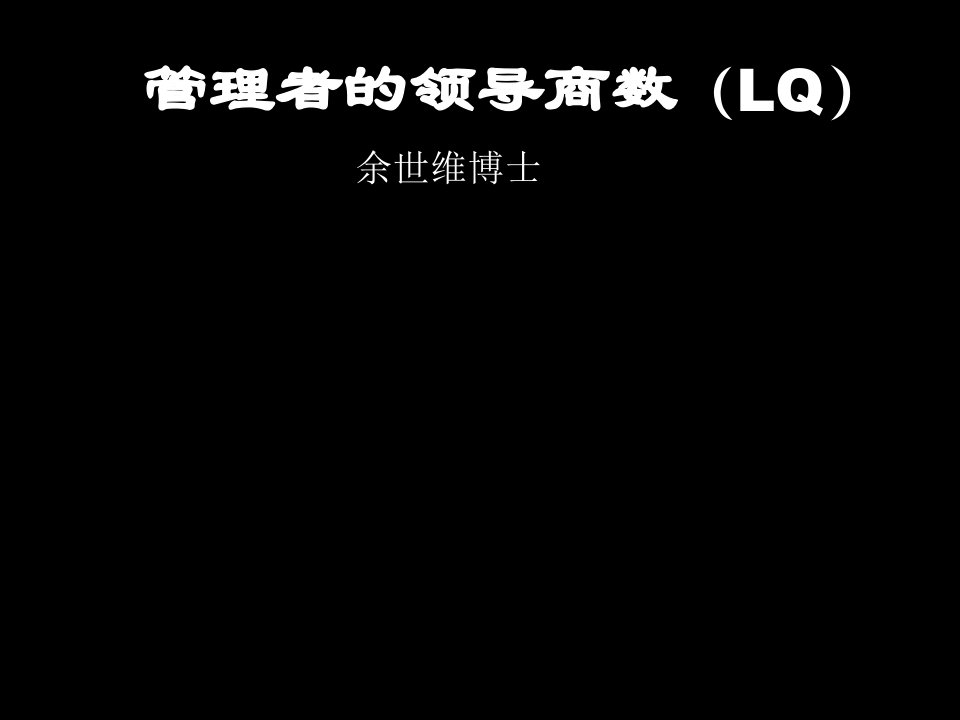 管理者的领导商数（LQ）

余世维博士